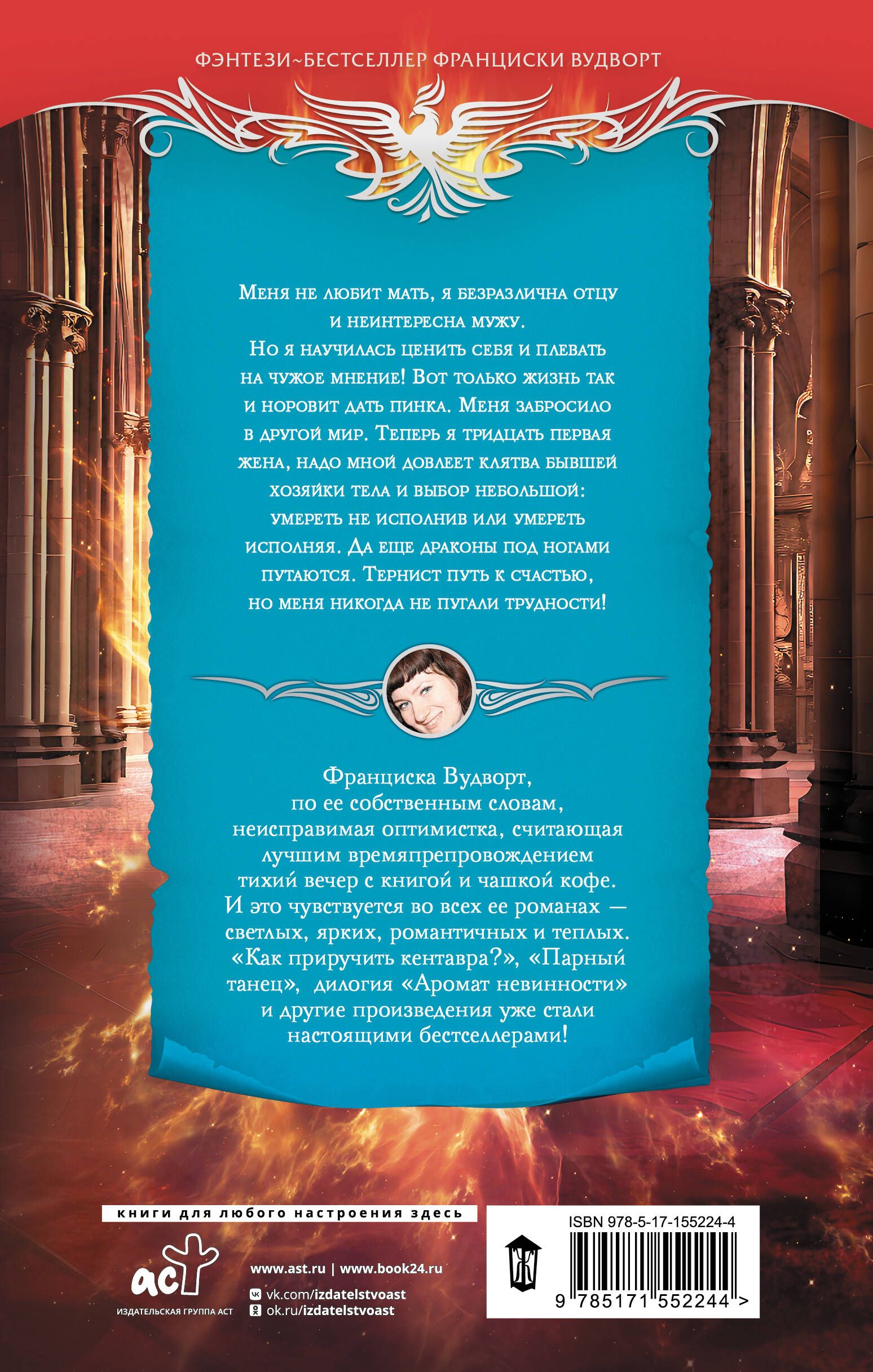 ФЭНТЕЗИ~БЕСТСЕЛЛЕР ФРАНЦИСКИ ВУДВОРТ

Меня не любит мать, я безразлична отцу и неинтересна мужу. Но я научилась ценить себя и плевать на чужое мнение! Вот только жизнь так и норовит дать пинка. Меня забросило в другой мир. Теперь я тридцать первая жена, надо мной довлеет клятва бывшей хозяйки тела и выбор небольшой: умереть не исполнив или умереть исполняя. Да еще драконы под ногами путаются. Тернист путь к счастью, но меня никогда не пугали трудности!

Франциска Вудворт, по ее собственным словам, неисправимая оптимистка, считающая лучшим времяпрепровождением тихий вечер с книгой и чашкой кофе. И это чувствуется во всех ее романах — светлых, ярких, романтичных и теплых. «Как приручить кентавра?», «Парный танец», дилогия «Аромат невинности» и другие произведения уже стали настоящими бестселлерами!

книги для любого настроения здесь

аст
ИЗДАТЕЛЬСКАЯ ГРУППА АСТ

www.ast.ru | www.book24.ru
vk.com/izdatelstvoast
ok.ru/izdatelstvoast

ISBN 978-5-17-155224-4
9 785171 552244 >